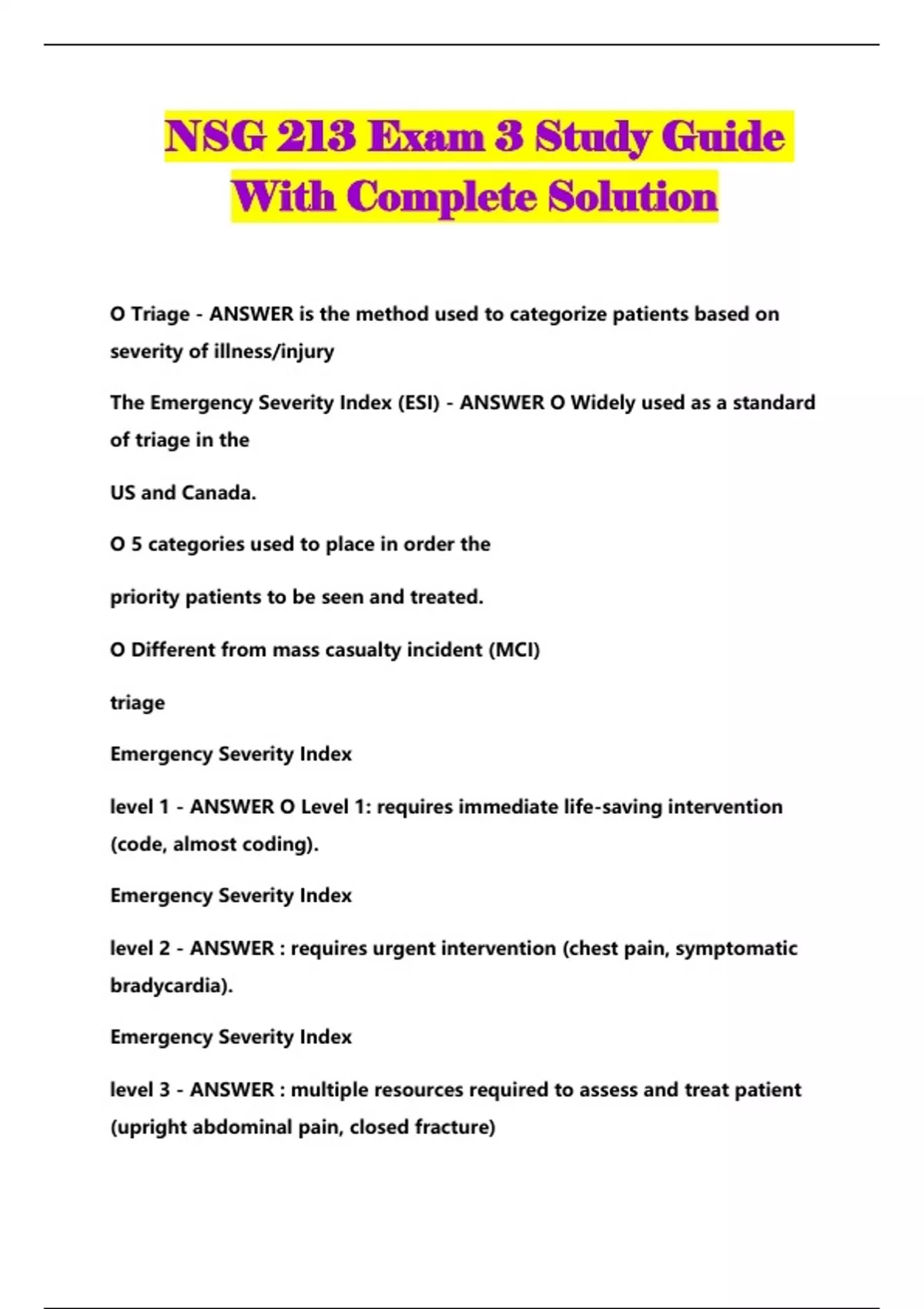 NSG 213 Exam 3 Study Guide With Complete Solution

O Triage - ANSWER is the method used to categorize patients based on severity of illness/injury

The Emergency Severity Index (ESI) - ANSWER O Widely used as a standard of triage in the

US and Canada.

O 5 categories used to place in order the

priority patients to be seen and treated.

O Different from mass casualty incident (MCI)

triage

Emergency Severity Index

level 1 - ANSWER O Level 1: requires immediate life-saving intervention (code, almost coding).

Emergency Severity Index

level 2 - ANSWER : requires urgent intervention (chest pain, symptomatic bradycardia).

Emergency Severity Index

level 3 - ANSWER : multiple resources required to assess and treat patient (upright abdominal pain, closed fracture)